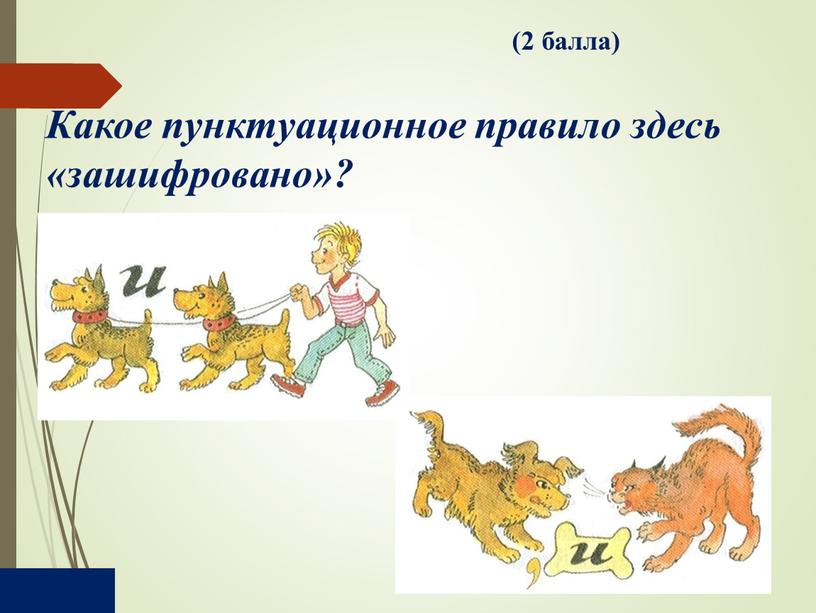 (2 балла)

Какое пунктуационное правило здесь «зашифровано»?

и

,

и